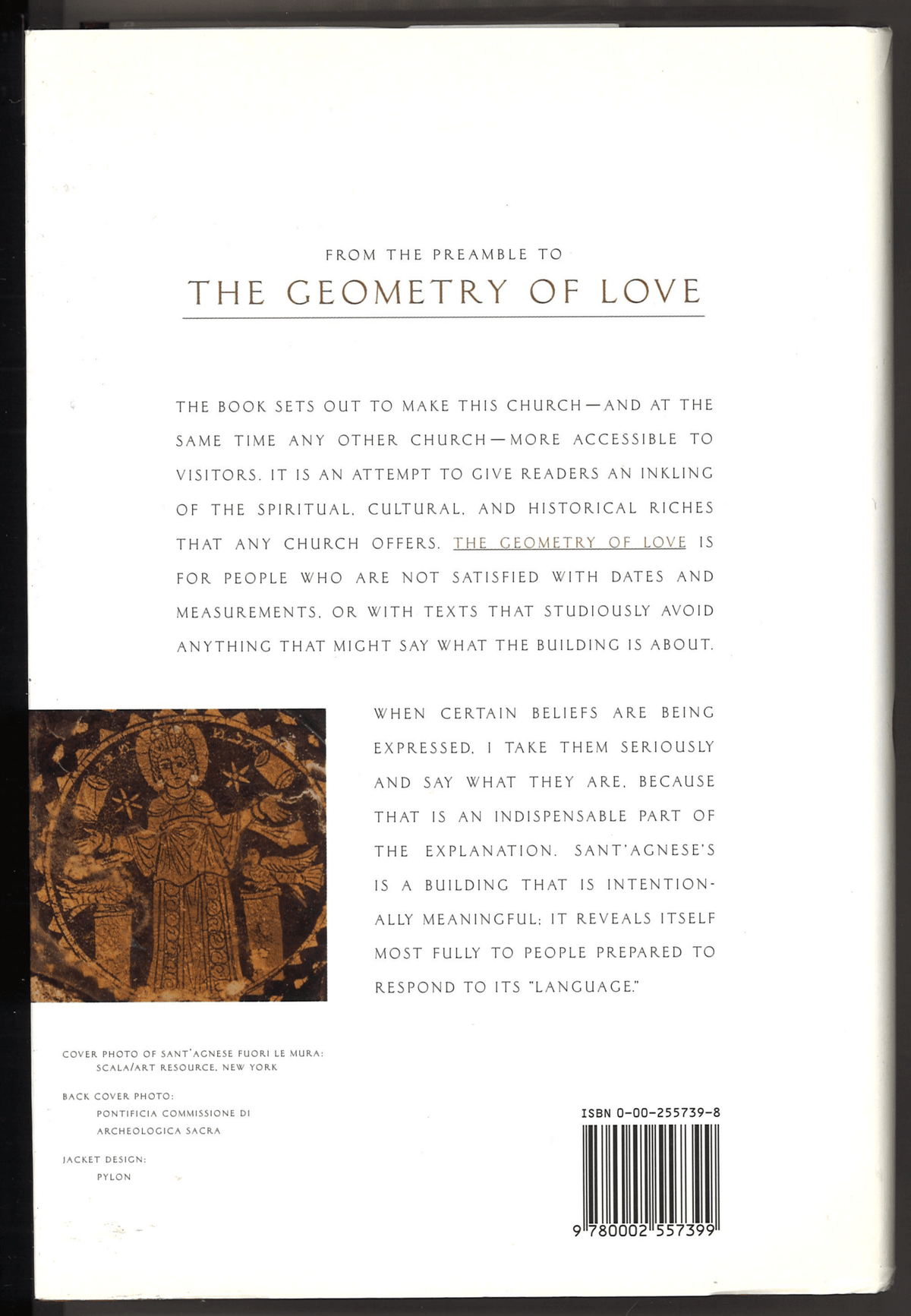 FROM THE PREAMBLE TO

THE GEOMETRY OF LOVE

THE BOOK SETS OUT TO MAKE THIS CHURCH—AND AT THE SAME TIME ANY OTHER CHURCH—MORE ACCESSIBLE TO VISITORS. IT IS AN ATTEMPT TO GIVE READERS AN INKLING OF THE SPIRITUAL, CULTURAL, AND HISTORICAL RICHES THAT ANY CHURCH OFFERS. THE GEOMETRY OF LOVE IS FOR PEOPLE WHO ARE NOT SATISFIED WITH DATES AND MEASUREMENTS, OR WITH TEXTS THAT STUDIOUSLY AVOID ANYTHING THAT MIGHT SAY WHAT THE BUILDING IS ABOUT.

WHEN CERTAIN BELIEFS ARE BEING EXPRESSED, I TAKE THEM SERIOUSLY AND SAY WHAT THEY ARE, BECAUSE THAT IS AN INDISPENSABLE PART OF THE EXPLANATION. SANT'AGNESE'S IS A BUILDING THAT IS INTENTIONALLY MEANINGFUL; IT REVEALS ITSELF MOST FULLY TO PEOPLE PREPARED TO RESPOND TO ITS "LANGUAGE."

COVER PHOTO OF SANT'AGNESE FUORI LE MURA: SCALA/ART RESOURCE, NEW YORK

BACK COVER PHOTO: PONTIFICIA COMMISSIONE DI ARCHEOLOGICA SACRA

JACKET DESIGN: PYLON

ISBN 0-00-255739-8

9 780002 557399